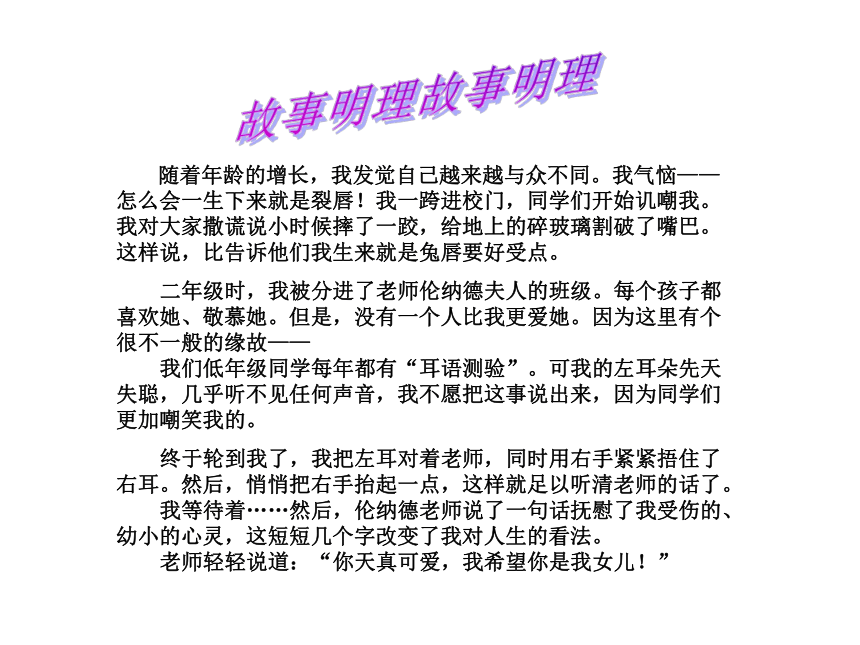 故事明理故事明理

随着年龄的增长，我发觉自己越来越与众不同。我气恼——怎么会一生下来就是裂唇！我一跨进校门，同学们开始讥嘲我。我对大家撒谎说小时候摔了一跤，给地上的碎玻璃割破了嘴巴。这样说，比告诉他们我生来就是兔唇要好受点。

二年级时，我被分进了老师伦纳德夫人的班级。每个孩子都喜欢她、敬慕她。但是，没有一个人比我更爱她。因为这里有个很不一般的缘故——

我们低年级同学每年都有“耳语测验”。可我的左耳朵先天失聪，几乎听不见任何声音，我不愿把这事说出来，因为同学们更加嘲笑我的。

终于轮到我了，我把左耳对着老师，同时用右手紧紧捂住了右耳。然后，悄悄把右手抬起一点，这样就足以听清老师的话了。

我等待着……然后，伦纳德老师说了一句话抚慰了我受伤的、幼小的心灵，这短短几个字改变了我对人生的看法。

老师轻轻说道：“你天真可爱，我希望你是我女儿！”